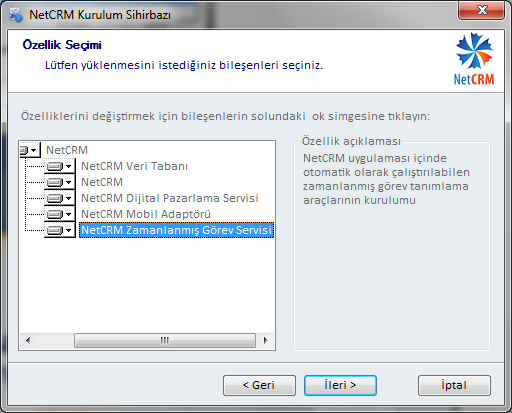 NetCRM Kurulum Sihirbazı

Özellik Seçimi

Lütfen yüklenmesini istediğiniz bileşenleri seçiniz.

NetCRM

Özelliklerini değiştirmek için bileşenlerin solundaki ok simgesine tıklayın:

NetCRM
NetCRM Veri Tabanı
NetCRM
NetCRM Dijital Pazarlama Servisi
NetCRM Mobil Adaptörü
NetCRM Zamanlanmış Görev Servisi

Özellik açıklaması

NetCRM uygulaması içinde otomatik olarak çalıştırılabilen zamanlanmış görev tanımlama araçlarının kurulumu

< Geri

İleri >

İptal